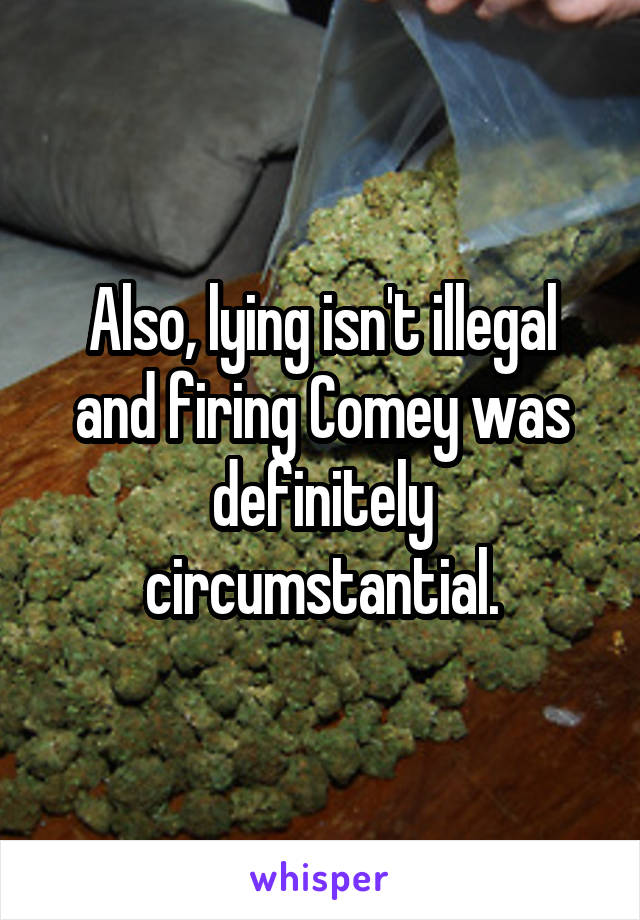 Also, lying isn't illegal and firing Comey was definitely circumstantial.

whisper